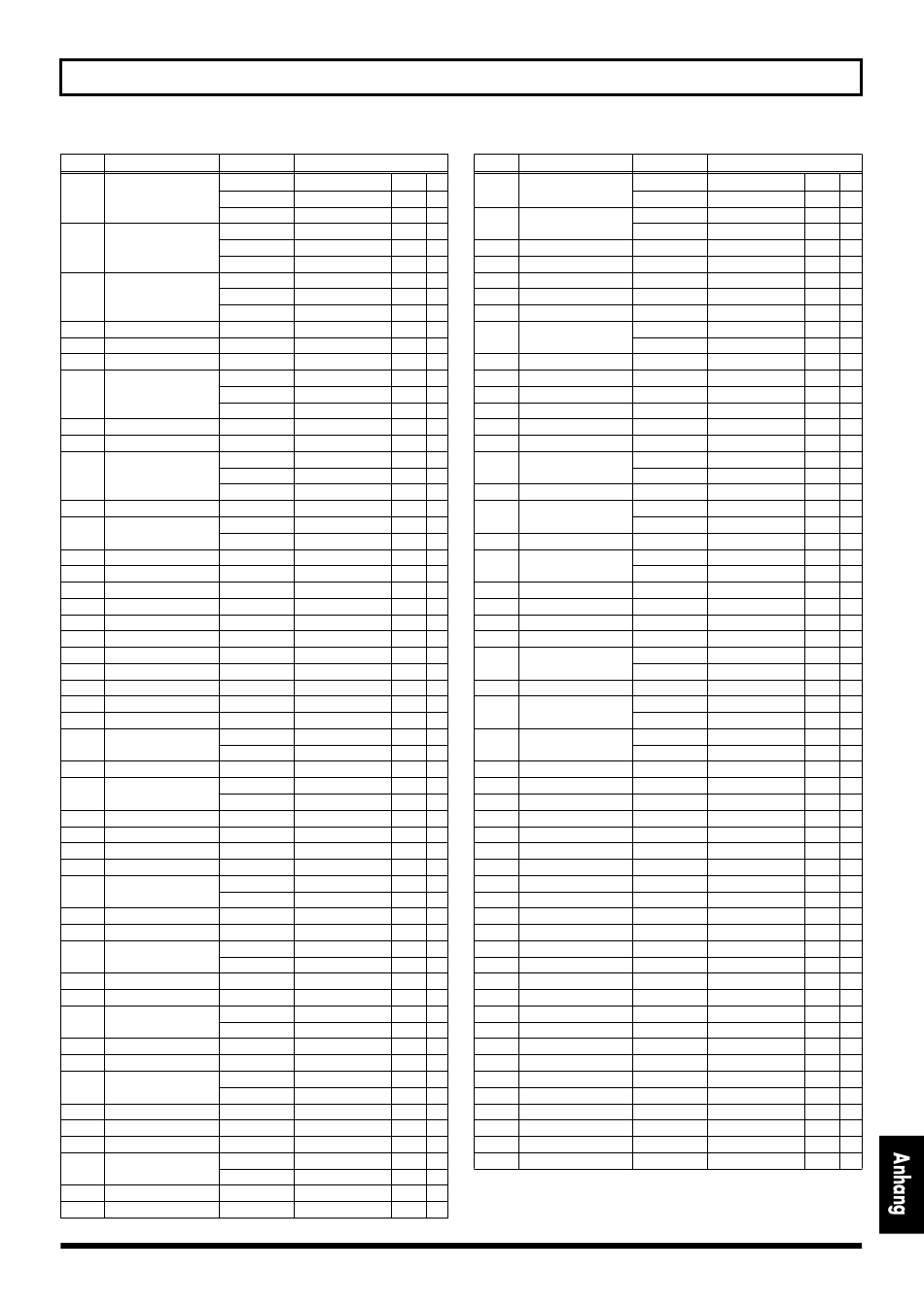 Anhang